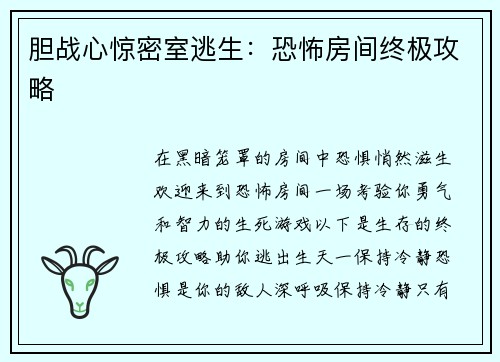 胆战心惊密室逃生：恐怖房间终极攻略

在黑暗笼罩的房间中恐惧悄然滋生欢迎来到恐怖房间一场考验你勇气和智力的生死游戏以下是生存的终极攻略助你逃出生天一保持冷静恐惧是你的敌人深呼吸保持冷静只有